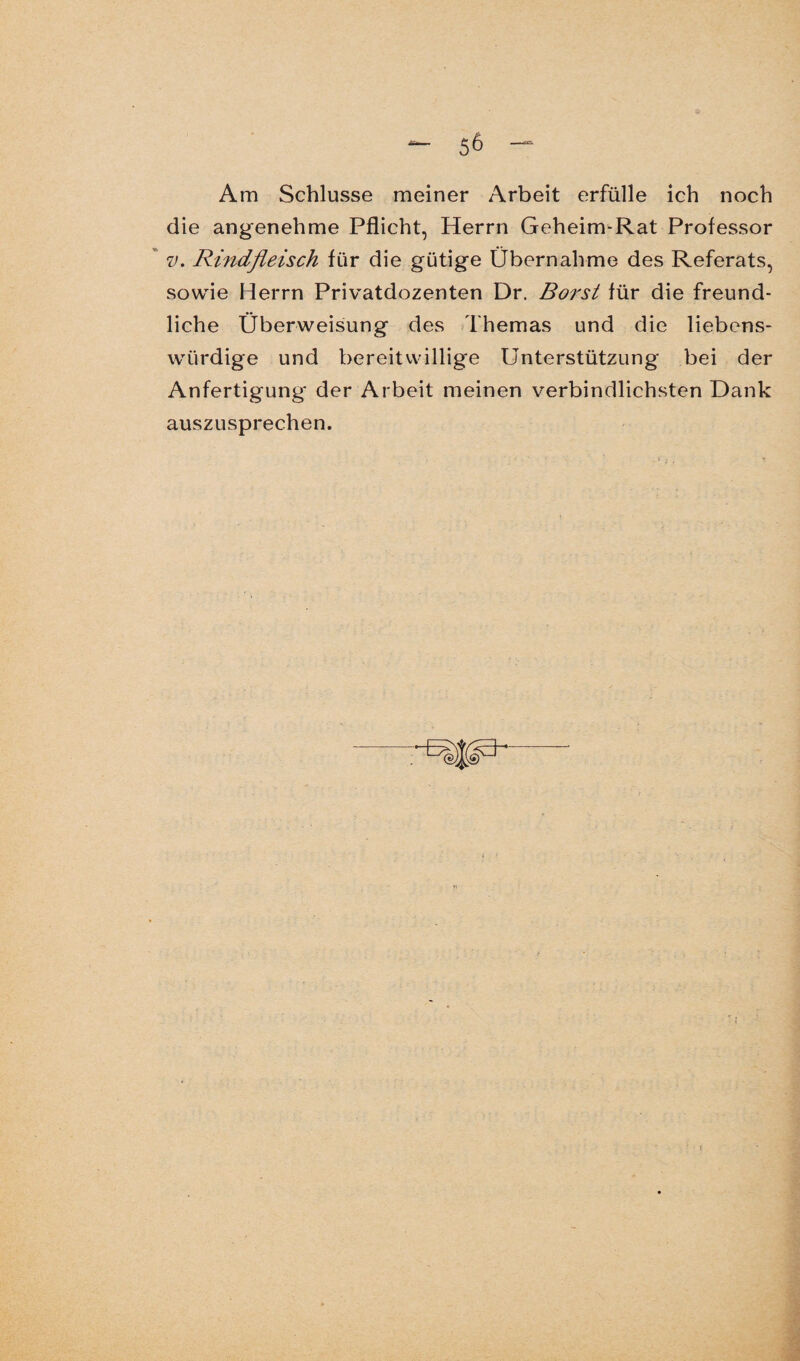 — 56 —

Am Schlusse meiner Arbeit erfülle ich noch die angenehme Pflicht, Herrn Geheim-Rat Professor v. Rindfleisch für die gütige Übernahme des Referats, sowie Herrn Privatdozenten Dr. Borst für die freundliche Überweisung des Themas und die liebenswürdige und bereitwillige Unterstützung bei der Anfertigung der Arbeit meinen verbindlichsten Dank auszusprechen.